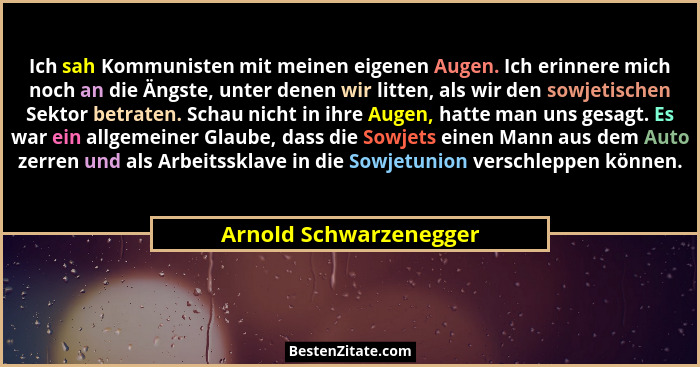 Ich sah Kommunisten mit meinen eigenen Augen. Ich erinnere mich noch an die Ängste, unter denen wir litten, als wir den sowjetischen Sektor betraten. Schau nicht in ihre Augen, hatte man uns gesagt. Es war ein allgemeiner Glaube, dass die Sowjets einen Mann aus dem Auto zerren und als Arbeitssklave in die Sowjetunion verschleppen können.

Arnold Schwarzenegger

BestenZitate.com